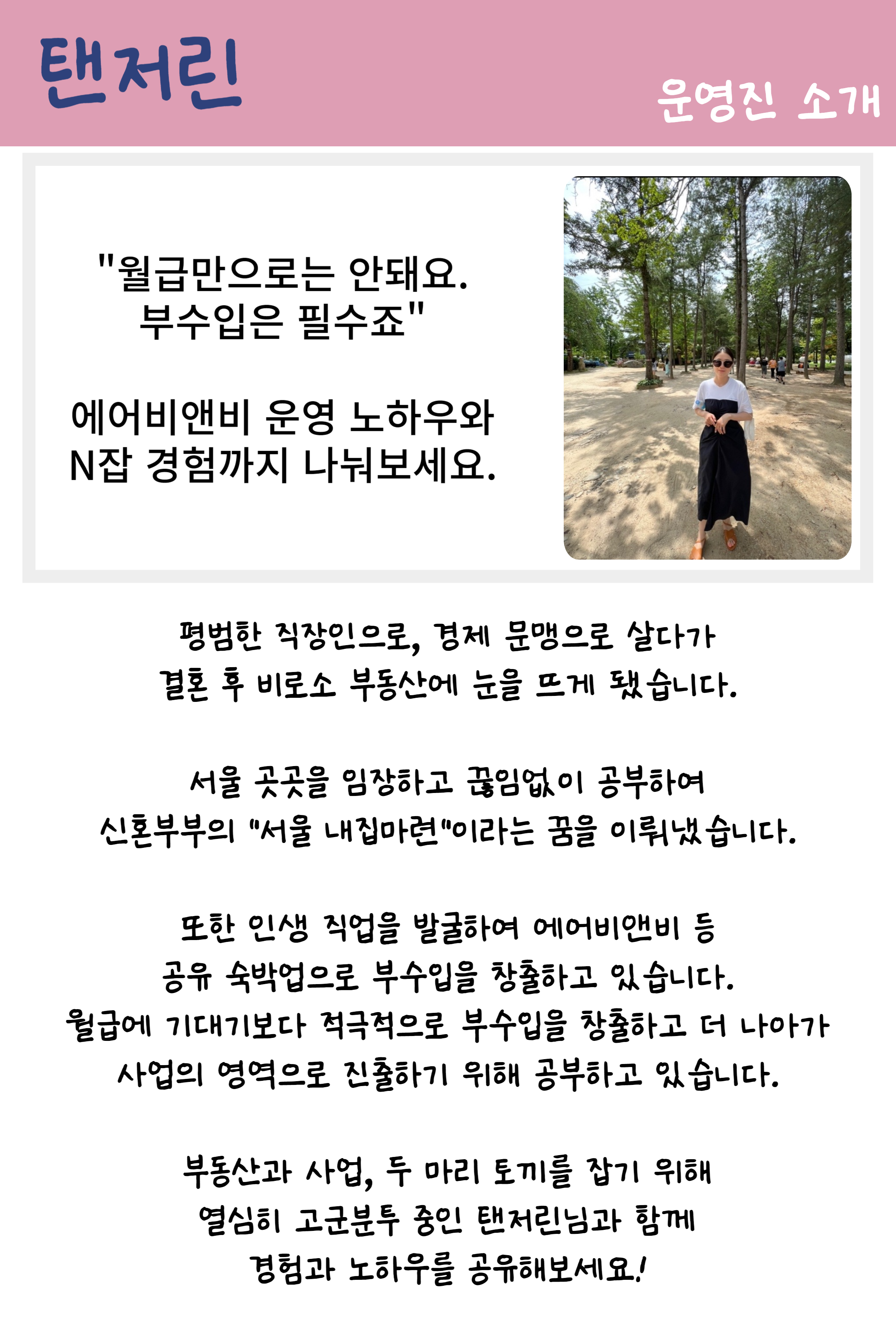 탠저린

운영진 소개

"월급만으로는 안돼요.
부수입은 필수죠"

에어비앤비 운영 노하우와
N잡 경험까지 나눠보세요.

평범한 직장인으로, 경제 문맹으로 살다가
결혼 후 비로소 부동산에 눈을 뜨게 됐습니다.

서울 곳곳을 임장하고 끊임없이 공부하여
신혼부부의 "서울 내집마련"이라는 꿈을 이뤄냈습니다.

또한 인생 직업을 발굴하여 에어비앤비 등
공유 숙박업으로 부수입을 창출하고 있습니다.
월급에 기대기보다 적극적으로 부수입을 창출하고 더 나아가
사업의 영역으로 진출하기 위해 공부하고 있습니다.

부동산과 사업, 두 마리 토끼를 잡기 위해
열심히 고군분투 중인 탠저린님과 함께
경험과 노하우를 공유해보세요!